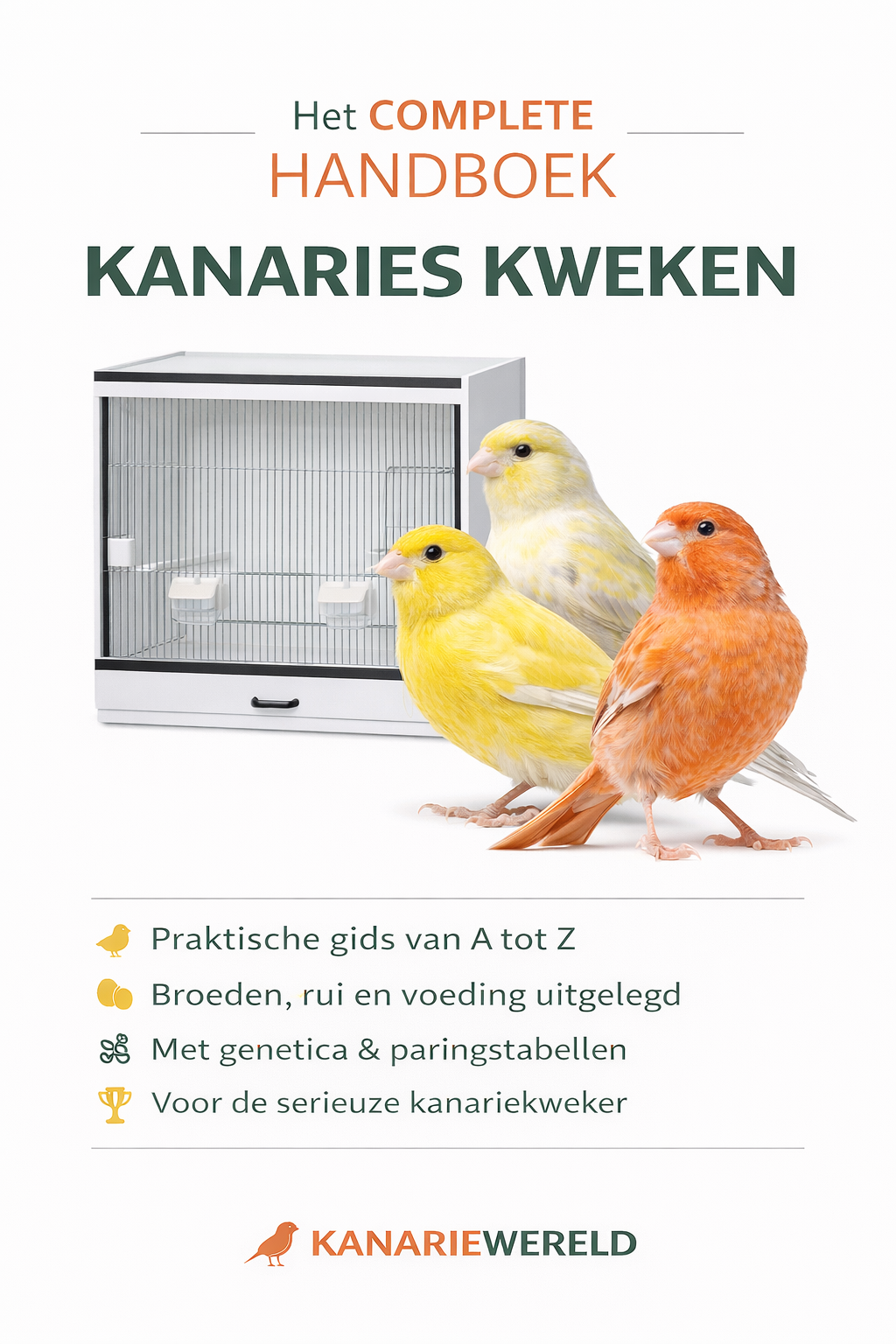 Het COMPLETE
HANDBOEK

KANARIES KWEKEN

Praktische gids van A tot Z

Broeden, rui en voeding uitgelegd

Met genetica & paringstabellen

Voor de serieuze kanariekweker

KANARIEWERELD